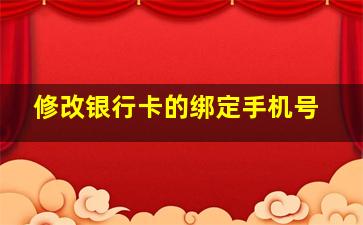 修改银行卡的绑定手机号